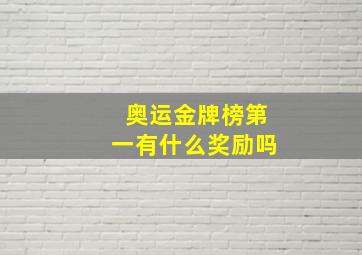 奥运金牌榜第一有什么奖励吗